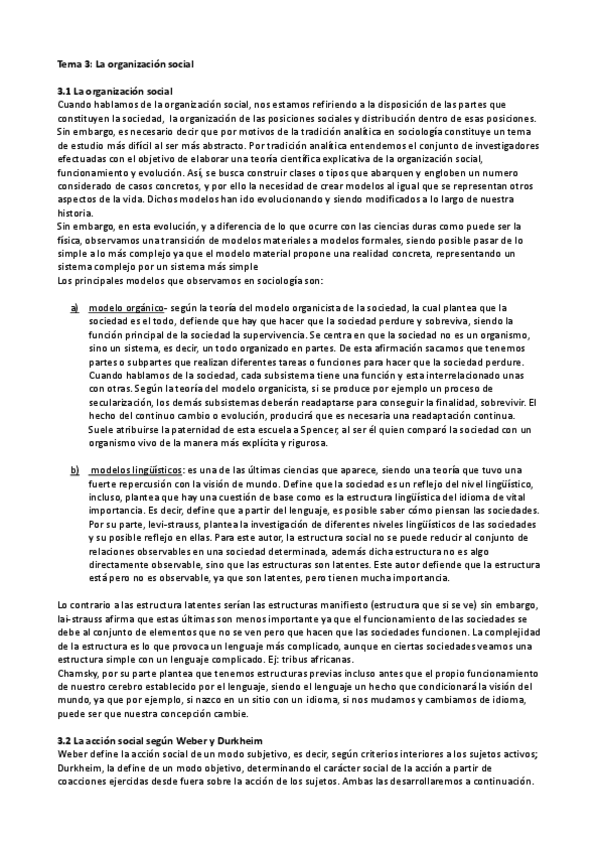 Tema 3: La organización social

3.1 La organización social
Cuando hablamos de la organización social, nos estamos refiriendo a la disposición de las partes que constituyen la sociedad, la organización de las posiciones sociales y distribución dentro de esas posiciones.
Sin embargo, es necesario decir que por motivos de la tradición analítica en sociología constituye un tema de estudio más difícil al ser más abstracto. Por tradición analítica entendemos el conjunto de investigadores efectuadas con el objetivo de elaborar una teoría científica explicativa de la organización social, funcionamiento y evolución. Así, se busca construir clases o tipos que abarquen y engloben un numero considerado de casos concretos, y por ello la necesidad de crear modelos al igual que se representan otros aspectos de la vida. Dichos modelos han ido evolucionando y siendo modificados a lo largo de nuestra historia.
Sin embargo, en esta evolución, y a diferencia de lo que ocurre con las ciencias duras como puede ser la física, observamos una transición de modelos materiales a modelos formales, siendo posible pasar de lo simple a lo más complejo ya que el modelo material propone una realidad concreta, representando un sistema complejo por un sistema más simple
Los principales modelos que observamos en sociología son:

a) modelo orgánico- según la teoría del modelo organicista de la sociedad, la cual plantea que la sociedad es el todo, defiende que hay que hacer que la sociedad perdure y sobreviva, siendo la función principal de la sociedad la supervivencia. Se centra en que la sociedad no es un organismo, sino un sistema, es decir, un todo organizado en partes. De esta afirmación sacamos que tenemos partes o subpartes que realizan diferentes tareas o funciones para hacer que la sociedad perdure. Cuando hablamos de la sociedad, cada subsistema tiene una función y esta interrelacionado unas con otras. Según la teoría del modelo organicista, si se produce por ejemplo un proceso de secularización, los demás subsistemas deberán readaptarse para conseguir la finalidad, sobrevivir. El hecho del continuo cambio o evolución, producirá que es necesaria una readaptación continua. Suele atribuirse la paternidad de esta escuela a Spencer, al ser él quien comparó la sociedad con un organismo vivo de la manera más explícita y rigurosa.

b) modelos lingüísticos: es una de las últimas ciencias que aparece, siendo una teoría que tuvo una fuerte repercusión con la visión de mundo. Define que la sociedad es un reflejo del nivel lingüístico, incluso, plantea que hay una cuestión de base como es la estructura lingüística del idioma de vital importancia. Es decir, define que a partir del lenguaje, es posible saber cómo piensan las sociedades. Por su parte, levi-strauss, plantea la investigación de diferentes niveles lingüísticos de las sociedades y su posible reflejo en ellas. Para este autor, la estructura social no se puede reducir al conjunto de relaciones observables en una sociedad determinada, además dicha estructura no es algo directamente observable, sino que las estructuras son latentes. Este autor defiende que la estructura está pero no es observable, ya que son latentes, pero tienen mucha importancia.

Lo contrario a las estructura latentes serían las estructuras manifiesto (estructura que si se ve) sin embargo, lai-strauss afirma que estas últimas son menos importante ya que el funcionamiento de las sociedades se debe al conjunto de elementos que no se ven pero que hacen que las sociedades funcionen. La complejidad de la estructura es lo que provoca un lenguaje más complicado, aunque en ciertas sociedades veamos una estructura simple con un lenguaje complicado. Ej: tribus africanas.
Chamsky, por su parte plantea que tenemos estructuras previas incluso antes que el propio funcionamiento de nuestro cerebro establecido por el lenguaje, siendo el lenguaje un hecho que condicionará la visión del mundo, ya que por ejemplo, si nazco en un sitio con un idioma, si nos mudamos y cambiamos de idioma, puede ser que nuestra concepción cambie.

3.2 La acción social según Weber y Durkheim
Weber define la acción social de un modo subjetivo, es decir, según criterios interiores a los sujetos activos; Durkheim, la define de un modo objetivo, determinando el carácter social de la acción a partir de coacciones ejercidas desde fuera sobre la acción de los sujetos. Ambas las desarrollaremos a continuación.